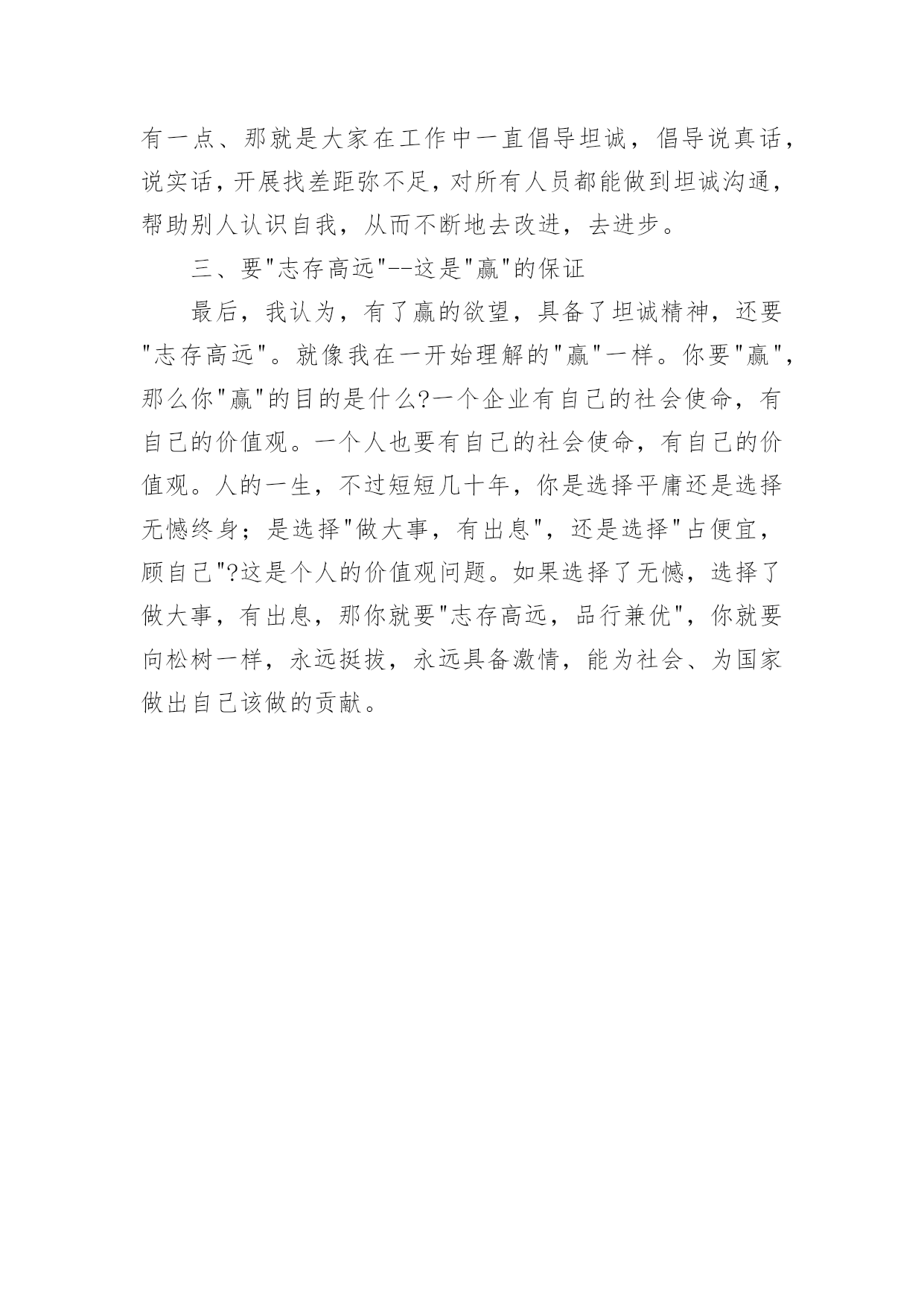 有一点、那就是大家在工作中一直倡导坦诚，倡导说真话，说实话，开展找差距弥不足，对所有人员都能做到坦诚沟通，帮助别人认识自我，从而不断地去改进，去进步。

三、要"志存高远"--这是"赢"的保证

最后，我认为，有了赢的欲望，具备了坦诚精神，还要"志存高远"。就像我在一开始理解的"赢"一样。你要"赢"，那么你"赢"的目的是什么?一个企业有自己的社会使命，有自己的价值观。一个人也要有自己的社会使命，有自己的价值观。人的一生，不过短短几十年，你是选择平庸还是选择无憾终身；是选择"做大事，有出息"，还是选择"占便宜，顾自己"?这是个人的价值观问题。如果选择了无憾，选择了做大事，有出息，那你就要"志存高远，品行兼优"，你就要向松树一样，永远挺拔，永远具备激情，能为社会、为国家做出自己该做的贡献。